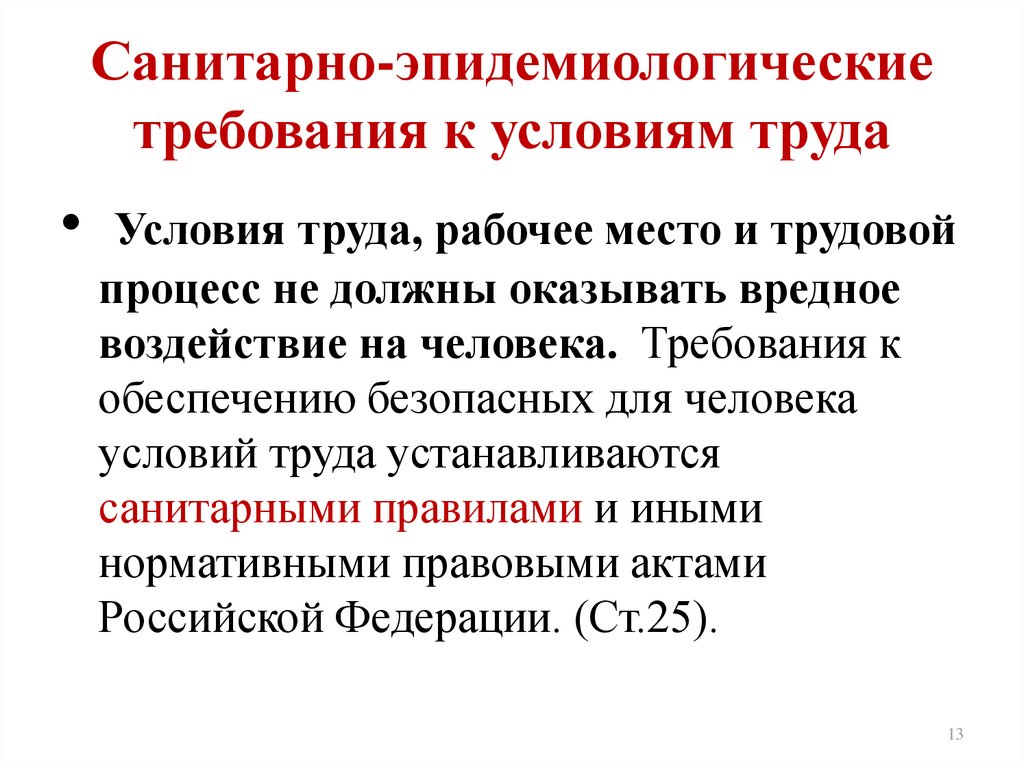 Санитарно-эпидемиологические требования к условиям труда

• Условия труда, рабочее место и трудовой процесс не должны оказывать вредное воздействие на человека. Требования к обеспечению безопасных для человека условий труда устанавливаются санитарными правилами и иными нормативными правовыми актами Российской Федерации. (Ст.25).

13